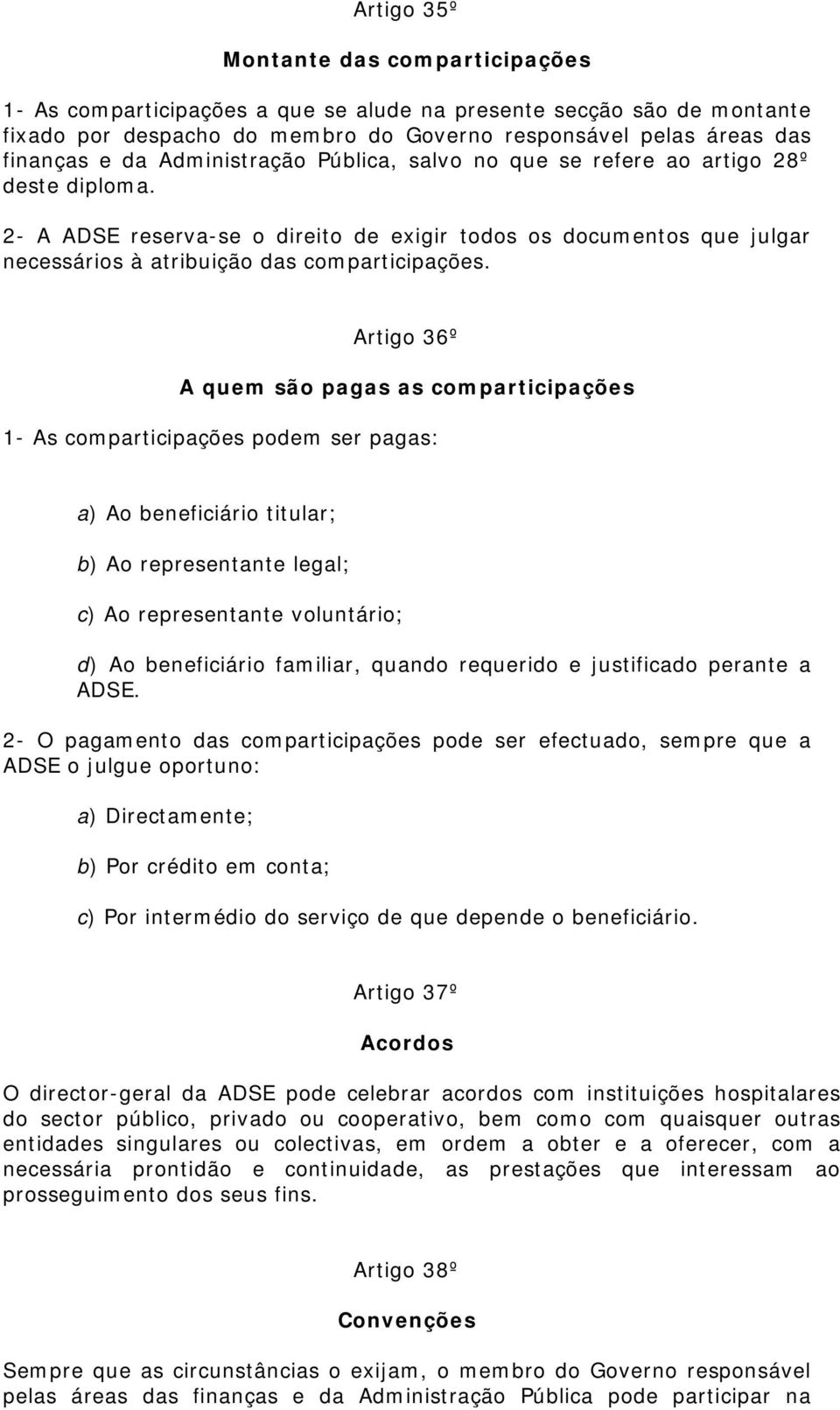 Artigo 35º

Montante das comparticipações

1- As comparticipações a que se alude na presente secção são de montante fixado por despacho do membro do Governo responsável pelas áreas das finanças e da Administração Pública, salvo no que se refere ao artigo 28º deste diploma.

2- A ADSE reserva-se o direito de exigir todos os documentos que julgar necessários à atribuição das comparticipações.

Artigo 36º

A quem são pagas as comparticipações

1- As comparticipações podem ser pagas:

a) Ao beneficiário titular;

b) Ao representante legal;

c) Ao representante voluntário;

d) Ao beneficiário familiar, quando requerido e justificado perante a ADSE.

2- O pagamento das comparticipações pode ser efectuado, sempre que a ADSE o julgue oportuno:

a) Directamente;

b) Por crédito em conta;

c) Por intermédio do serviço de que depende o beneficiário.

Artigo 37º

Acordos

O director-geral da ADSE pode celebrar acordos com instituições hospitalares do sector público, privado ou cooperativo, bem como com quaisquer outras entidades singulares ou colectivas, em ordem a obter e a oferecer, com a necessária prontidão e continuidade, as prestações que interessam ao prosseguimento dos seus fins.

Artigo 38º

Convenções

Sempre que as circunstâncias o exijam, o membro do Governo responsável pelas áreas das finanças e da Administração Pública pode participar na